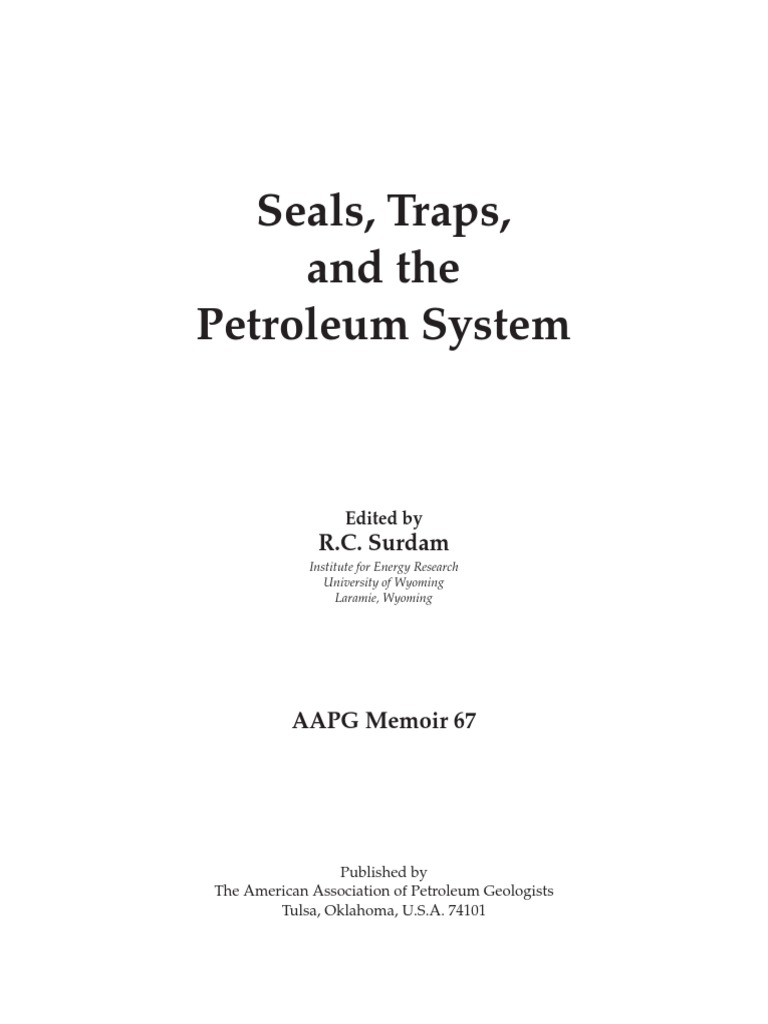 Seals, Traps, and the Petroleum System

Edited by
R.C. Surdam
Institute for Energy Research
University of Wyoming
Laramie, Wyoming

AAPG Memoir 67

Published by
The American Association of Petroleum Geologists
Tulsa, Oklahoma, U.S.A. 74101